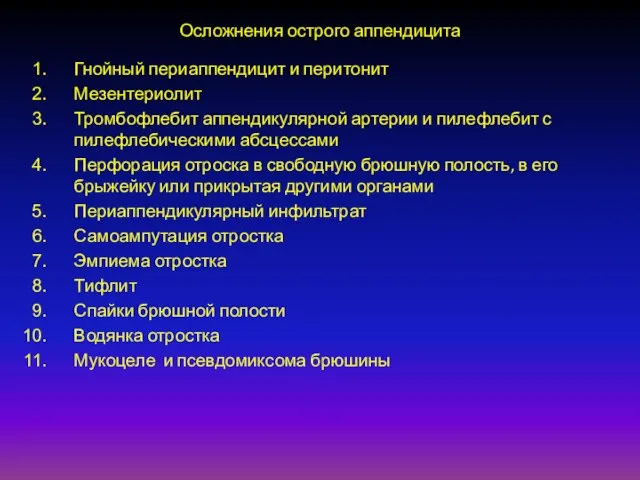 Осложнения острого аппендицита

1. Гнойный периаппендицит и перитонит
2. Мезентериолит
3. Тромбофлебит аппендикулярной артерии и пилефлебит с пилефлебическими абсцессами
4. Перфорация отроска в свободную брюшную полость, в его брыжейку или прикрытая другими органами
5. Периаппендикулярный инфильтрат
6. Самоампутация отростка
7. Эмпиема отростка
8. Тифлит
9. Спайки брюшной полости
10. Водянка отростка
11. Мукоцеле и псевдомиксома брюшины